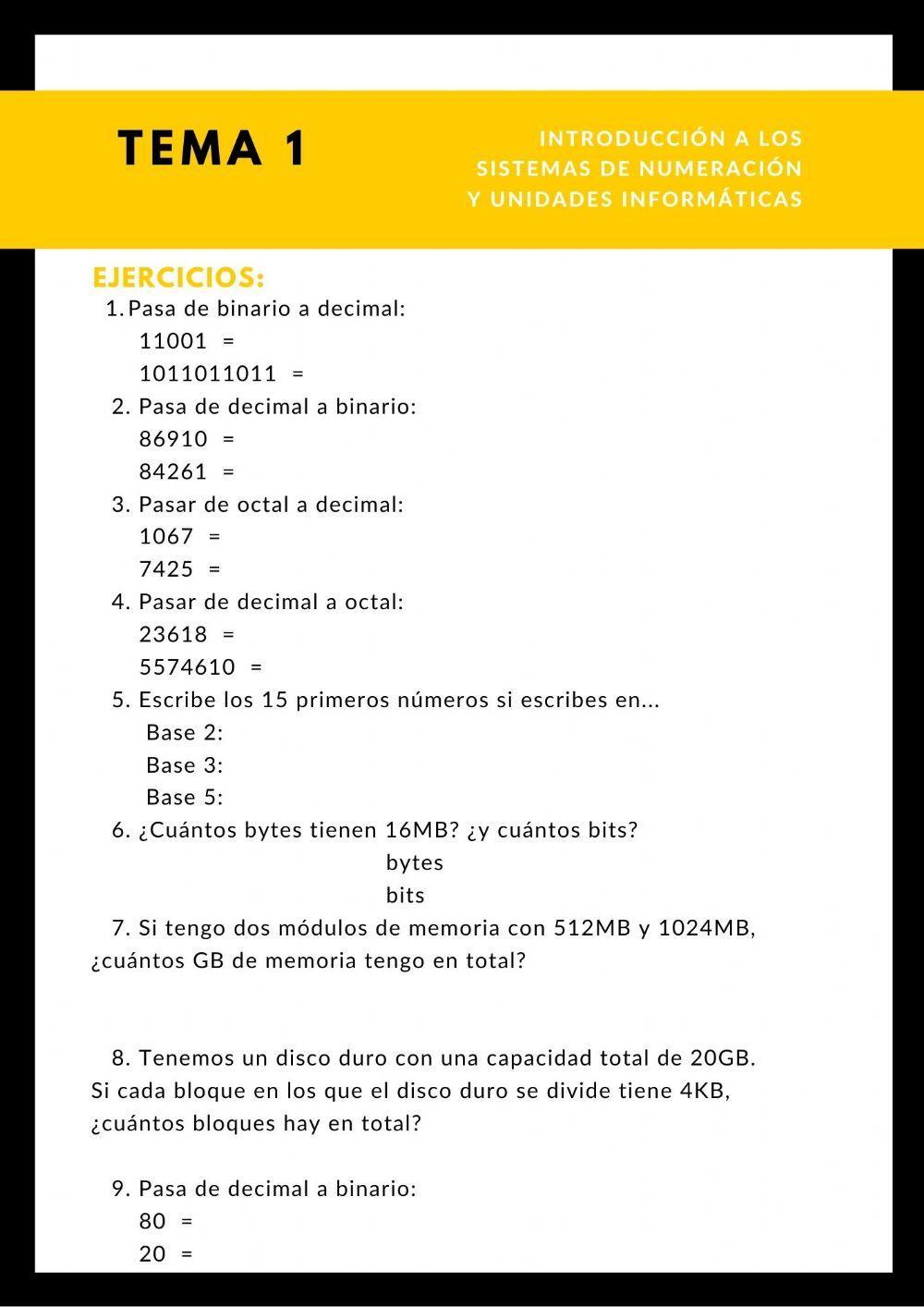 TEMA 1

INTRODUCCIÓN A LOS SISTEMAS DE NUMERACIÓN Y UNIDADES INFORMÁTICAS

EJERCICIOS:

1. Pasa de binario a decimal:
11001 =
1011011011 =

2. Pasa de decimal a binario:
86910 =
84261 =

3. Pasar de octal a decimal:
1067 =
7425 =

4. Pasar de decimal a octal:
23618 =
5574610 =

5. Escribe los 15 primeros números si escribes en...
Base 2:
Base 3:
Base 5:

6. ¿Cuántos bytes tienen 16MB? ¿y cuántos bits?
bytes
bits

7. Si tengo dos módulos de memoria con 512MB y 1024MB, ¿cuántos GB de memoria tengo en total?

8. Tenemos un disco duro con una capacidad total de 20GB. Si cada bloque en los que el disco duro se divide tiene 4KB, ¿cuántos bloques hay en total?

9. Pasa de decimal a binario:
80 =
20 =